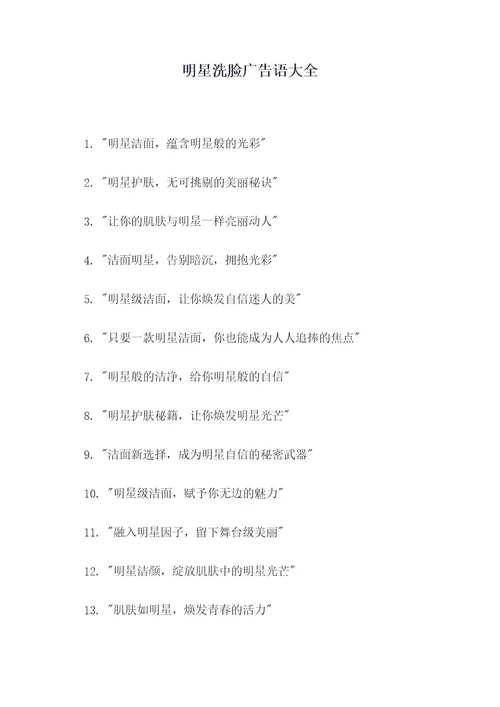 明星洗脸广告语大全

1. "明星洁面，蕴含明星般的光彩"

2. "明星护肤，无可挑剔的美丽秘诀"

3. "让你的肌肤与明星一样亮丽动人"

4. "洁面明星，告别暗沉，拥抱光彩"

5. "明星级洁面，让你焕发自信迷人的美"

6. "只要一款明星洁面，你也能成为人人追捧的焦点"

7. "明星般的洁净，给你明星般的自信"

8. "明星护肤秘籍，让你焕发明星光芒"

9. "洁面新选择，成为明星自信的秘密武器"

10. "明星级洁面，赋予你无边的魅力"

11. "融入明星因子，留下舞台级美丽"

12. "明星洁颜，绽放肌肤中的明星光芒"

13. "肌肤如明星，焕发青春的活力"